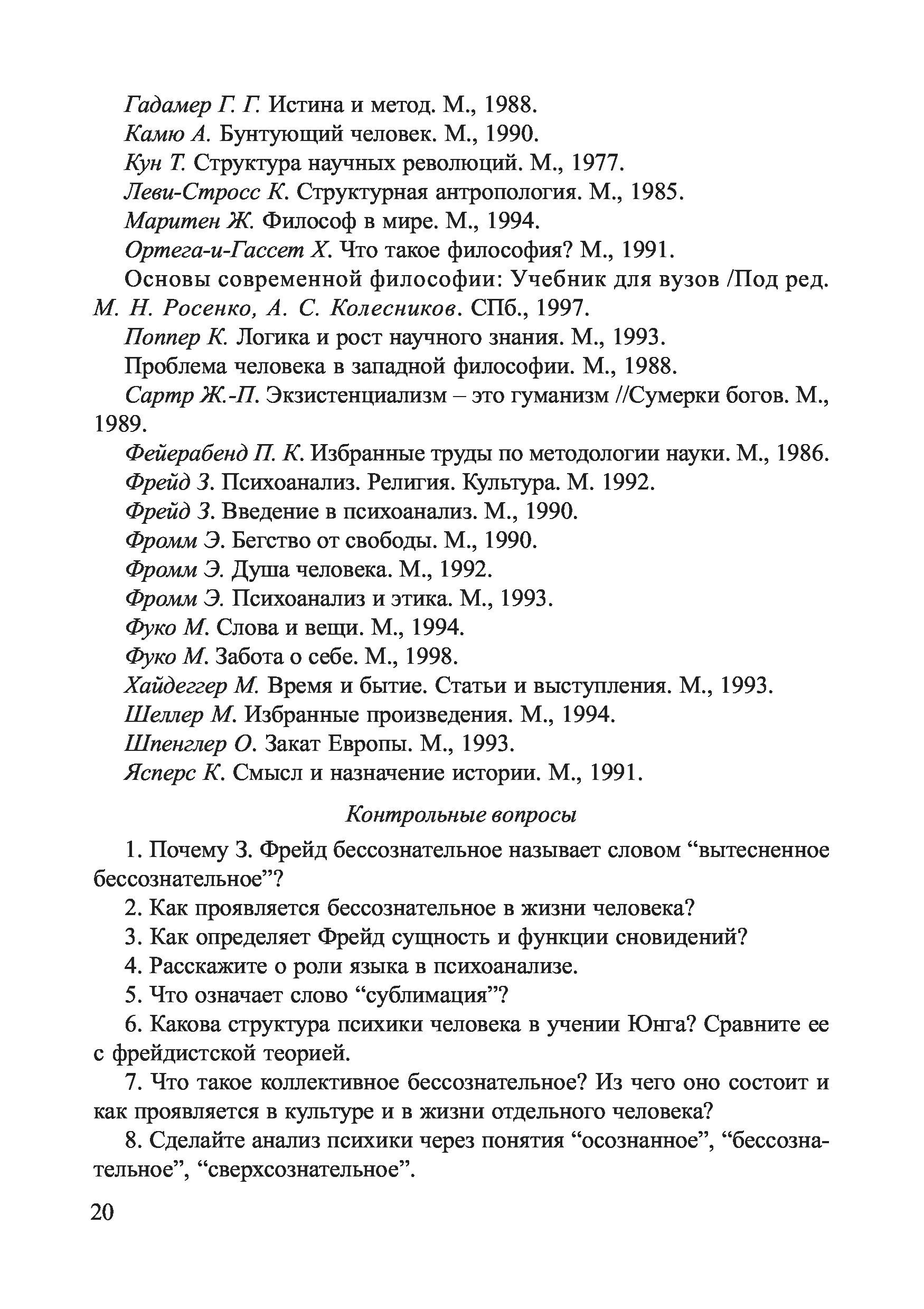 Гадамер Г. Г. Истина и метод. М., 1988.
Камю А. Бунтующий человек. М., 1990.
Кун Т. Структура научных революций. М., 1977.
Леви-Стросс К. Структурная антропология. М., 1985.
Маритен Ж. Философ в мире. М., 1994.
Ортега-и-Гассет Х. Что такое философия? М., 1991.
Основы современной философии: Учебник для вузов /Под ред. М. Н. Росенко, А. С. Колесников. СПб., 1997.
Поппер К. Логика и рост научного знания. М., 1993.
Проблема человека в западной философии. М., 1988.
Сартр Ж.-П. Экзистенциализм – это гуманизм //Сумерки богов. М., 1989.
Фейерабенд П. К. Избранные труды по методологии науки. М., 1986.
Фрейд З. Психоанализ. Религия. Культура. М. 1992.
Фрейд З. Введение в психоанализ. М., 1990.
Фромм Э. Бегство от свободы. М., 1990.
Фромм Э. Душа человека. М., 1992.
Фромм Э. Психоанализ и этика. М., 1993.
Фуко М. Слова и вещи. М., 1994.
Фуко М. Забота о себе. М., 1998.
Хайдеггер М. Время и бытие. Статьи и выступления. М., 1993.
Шеллер М. Избранные произведения. М., 1994.
Шпенглер О. Закат Европы. М., 1993.
Ясперс К. Смысл и назначение истории. М., 1991.

Контрольные вопросы

1. Почему З. Фрейд бессознательное называет словом “вытесненное бессознательное”?
2. Как проявляется бессознательное в жизни человека?
3. Как определяет Фрейд сущность и функции сновидений?
4. Расскажите о роли языка в психоанализе.
5. Что означает слово “сублимация”?
6. Какова структура психики человека в учении Юнга? Сравните ее с фрейдистской теорией.
7. Что такое коллективное бессознательное? Из чего оно состоит и как проявляется в культуре и в жизни отдельного человека?
8. Сделайте анализ психики через понятия “осознанное”, “бессознательное”, “сверхсознательное”.

20